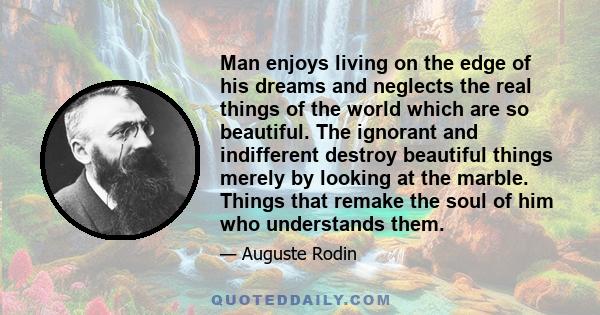 Man enjoys living on the edge of his dreams and neglects the real things of the world which are so beautiful. The ignorant and indifferent destroy beautiful things merely by looking at the marble. Things that remake the soul of him who understands them.

— Auguste Rodin

QUOTEDDAILY.COM